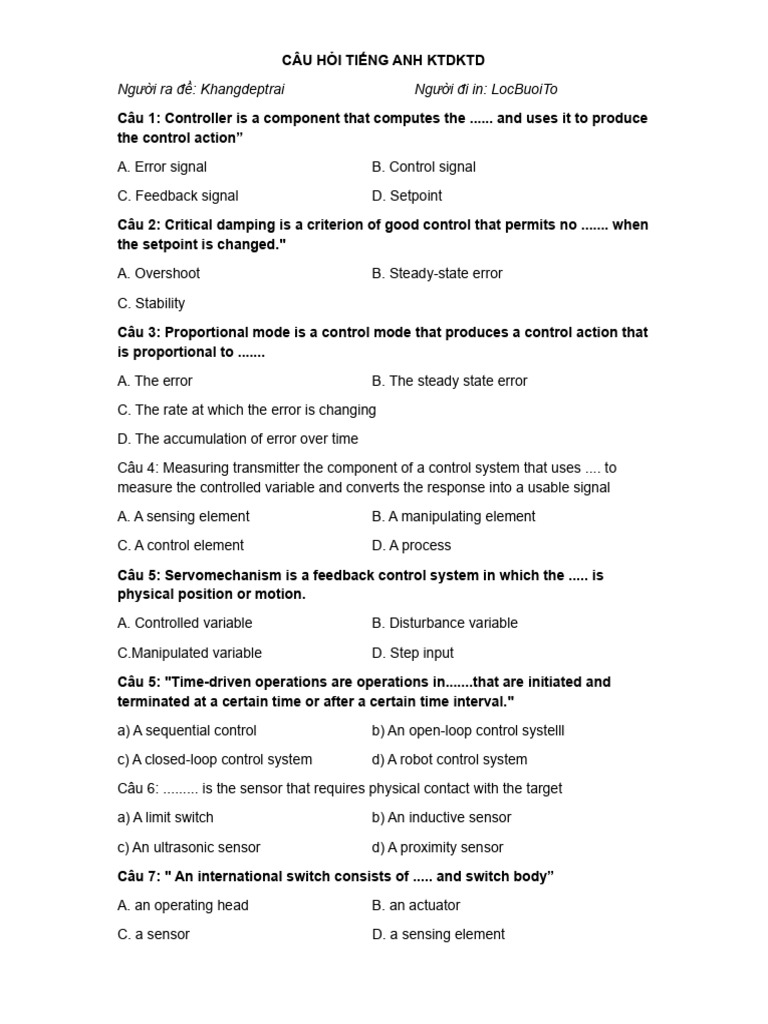 CÂU HỎI TIẾNG ANH KTDKTD

Người ra đề: Khangdeptrai Người đi in: LocBuoiTo

Câu 1: Controller is a component that computes the ...... and uses it to produce the control action”

A. Error signal B. Control signal

C. Feedback signal D. Setpoint

Câu 2: Critical damping is a criterion of good control that permits no ....... when the setpoint is changed."

A. Overshoot B. Steady-state error

C. Stability

Câu 3: Proportional mode is a control mode that produces a control action that is proportional to .......

A. The error B. The steady state error

C. The rate at which the error is changing

D. The accumulation of error over time

Câu 4: Measuring transmitter the component of a control system that uses .... to measure the controlled variable and converts the response into a usable signal

A. A sensing element B. A manipulating element

C. A control element D. A process

Câu 5: Servomechanism is a feedback control system in which the ..... is physical position or motion.

A. Controlled variable B. Disturbance variable

C.Manipulated variable D. Step input

Câu 5: "Time-driven operations are operations in.......that are initiated and terminated at a certain time or after a certain time interval."

a) A sequential control b) An open-loop control systelll

c) A closed-loop control system d) A robot control system

Câu 6: ......... is the sensor that requires physical contact with the target

a) A limit switch b) An inductive sensor

c) An ultrasonic sensor d) A proximity sensor

Câu 7: " An international switch consists of ..... and switch body”

A. an operating head B. an actuator

C. a sensor D. a sensing element